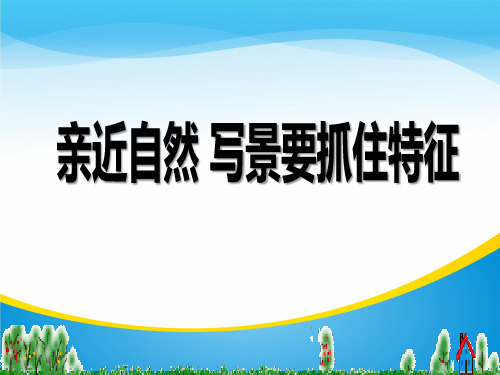 亲近自然 写景要抓住特征